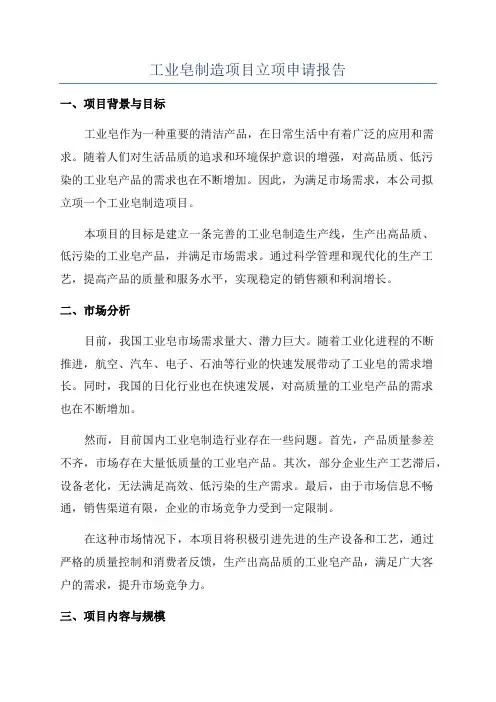 工业皂制造项目立项申请报告

一、项目背景与目标

工业皂作为一种重要的清洁产品，在日常生活中有着广泛的应用和需求。随着人们对生活品质的追求和环境保护意识的增强，对高品质、低污染的工业皂产品的需求也在不断增加。因此，为满足市场需求，本公司拟立项一个工业皂制造项目。

本项目的目标是建立一条完善的工业皂制造生产线，生产出高品质、低污染的工业皂产品，并满足市场需求。通过科学管理和现代化的生产工艺，提高产品的质量和服务水平，实现稳定的销售额和利润增长。

二、市场分析

目前，我国工业皂市场需求量大、潜力巨大。随着工业化进程的不断推进，航空、汽车、电子、石油等行业的快速发展带动了工业皂的需求增长。同时，我国的日化行业也在快速发展，对高质量的工业皂产品的需求也在不断增加。

然而，目前国内工业皂制造行业存在一些问题。首先，产品质量参差不齐，市场存在大量低质量的工业皂产品。其次，部分企业生产工艺滞后，设备老化，无法满足高效、低污染的生产需求。最后，由于市场信息不畅通，销售渠道有限，企业的市场竞争力受到一定限制。

在这种市场情况下，本项目将积极引进先进的生产设备和工艺，通过严格的质量控制和消费者反馈，生产出高品质的工业皂产品，满足广大客户的需求，提升市场竞争力。

三、项目内容与规模